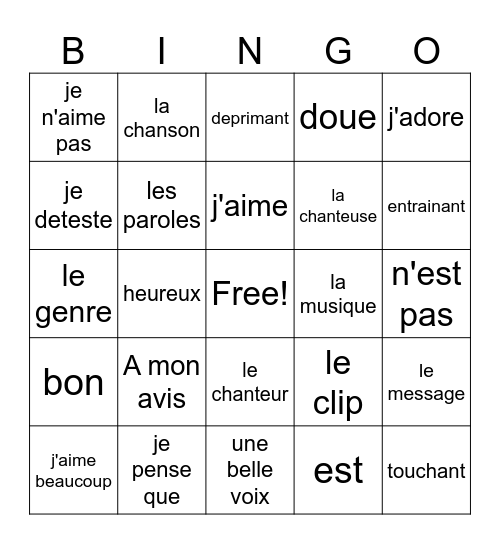 | B | I | N | G | O |
|---|---|---|---|---|
| je n'aime pas | la chanson | deprimant | doue | j'adore |
| je deteste | les paroles | j'aime | la chanteuse | entrainant |
| le genre | heureux | Free! | la musique | n'est pas |
| bon | A mon avis | le chanteur | le clip | le message |
| j'aime beaucoup | je pense que | une belle voix | est | touchant |